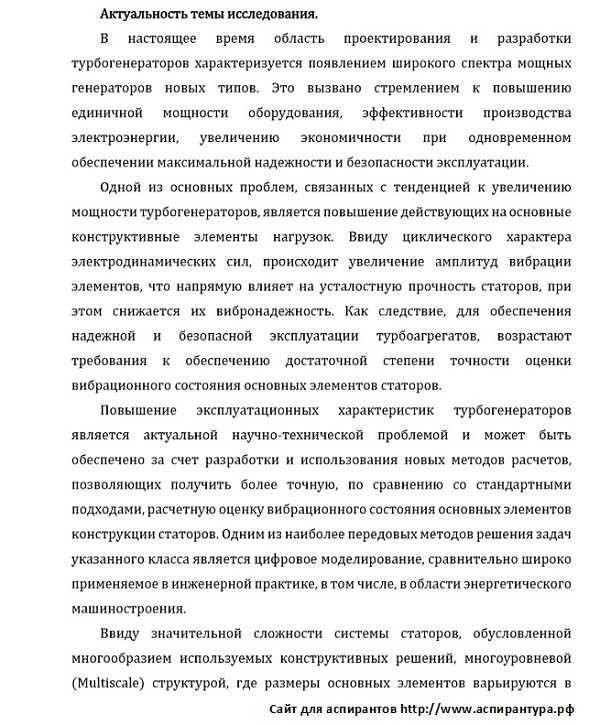 Актуальность темы исследования.

В настоящее время область проектирования и разработки турбогенераторов характеризуется появлением широкого спектра мощных генераторов новых типов. Это вызвано стремлением к повышению единичной мощности оборудования, эффективности производства электроэнергии, увеличению экономичности при одновременном обеспечении максимальной надежности и безопасности эксплуатации.

Одной из основных проблем, связанных с тенденцией к увеличению мощности турбогенераторов, является повышение действующих на основные конструктивные элементы нагрузок. Ввиду циклического характера электродинамических сил, происходит увеличение амплитуд вибрации элементов, что напрямую влияет на усталостную прочность статоров, при этом снижается их вибронадежность. Как следствие, для обеспечения надежной и безопасной эксплуатации турбоагрегатов, возрастают требования к обеспечению достаточной степени точности оценки вибрационного состояния основных элементов статоров.

Повышение эксплуатационных характеристик турбогенераторов является актуальной научно-технической проблемой и может быть обеспечено за счет разработки и использования новых методов расчетов, позволяющих получить более точную, по сравнению со стандартными подходами, расчетную оценку вибрационного состояния основных элементов конструкции статоров. Одним из наиболее передовых методов решения задач указанного класса является цифровое моделирование, сравнительно широко применяемое в инженерной практике, в том числе, в области энергетического машиностроения.

Ввиду значительной сложности системы статоров, обусловленной многообразием используемых конструктивных решений, многоуровневой (Multiscale) структурой, где размеры основных элементов варьируются в

Сайт для аспирантов http://www.аспирантура.рф